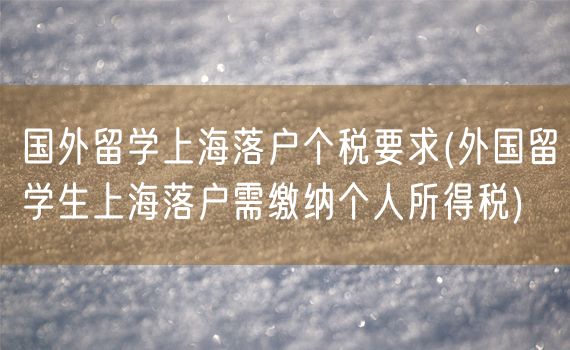 国外留学上海落户个税要求(外国留学生上海落户需缴纳个人所得税)